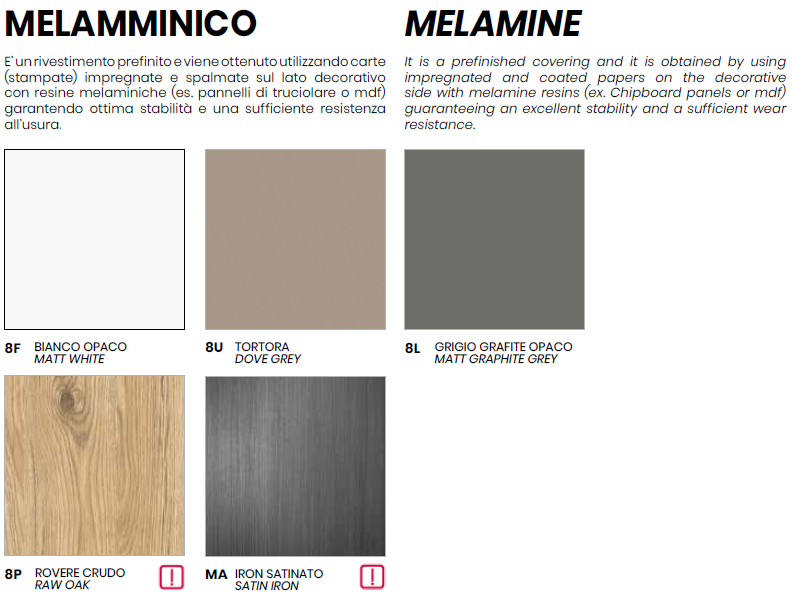 MELAMMINICO

E' un rivestimento prefinito e viene ottenuto utilizzando carte (stampate) impregnate e spalmate sul lato decorativo con resine melaminiche (es. pannelli di truciolare o mdf) garantendo ottima stabilità e una sufficiente resistenza all'usura.

MELAMINE

It is a prefinished covering and it is obtained by using impregnated and coated papers on the decorative side with melamine resins (ex. Chipboard panels or mdf) guaranteeing an excellent stability and a sufficient wear resistance.

8F BIANCO OPACO
MATT WHITE

8U TORTORA
DOVE GREY

8L GRIGIO GRAFITE OPACO
MATT GRAPHITE GREY

8P ROVERE CRUDO
RAW OAK
!

MA IRON SATINATO
SATIN IRON
!